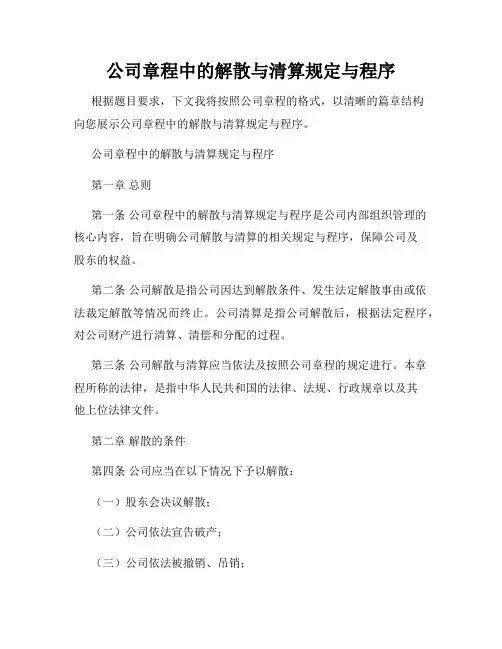 公司章程中的解散与清算规定与程序

根据题目要求，下文我将按照公司章程的格式，以清晰的篇章结构向您展示公司章程中的解散与清算规定与程序。

公司章程中的解散与清算规定与程序

第一章 总则

第一条 公司章程中的解散与清算规定与程序是公司内部组织管理的核心内容，旨在明确公司解散与清算的相关规定与程序，保障公司及股东的权益。

第二条 公司解散是指公司因达到解散条件、发生法定解散事由或依法裁定解散等情况而终止。公司清算是指公司解散后，根据法定程序，对公司财产进行清算、清偿和分配的过程。

第三条 公司解散与清算应当依法及按照公司章程的规定进行。本章程所称的法律，是指中华人民共和国的法律、法规、行政规章以及其他上位法律文件。

第二章 解散的条件

第四条 公司应当在以下情况下予以解散：

（一）股东会决议解散；

（二）公司依法宣告破产；

（三）公司依法被撤销、吊销；